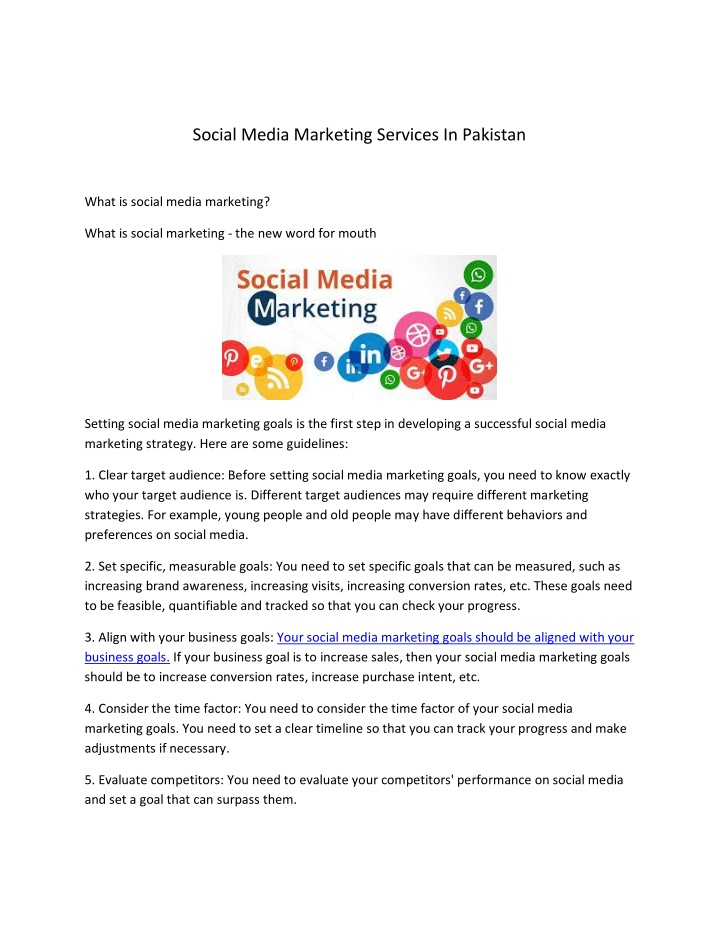 Social Media Marketing Services In Pakistan

What is social media marketing?

What is social marketing - the new word for mouth

Social Media Marketing

Setting social media marketing goals is the first step in developing a successful social media marketing strategy. Here are some guidelines:

1. Clear target audience: Before setting social media marketing goals, you need to know exactly who your target audience is. Different target audiences may require different marketing strategies. For example, young people and old people may have different behaviors and preferences on social media.

2. Set specific, measurable goals: You need to set specific goals that can be measured, such as increasing brand awareness, increasing visits, increasing conversion rates, etc. These goals need to be feasible, quantifiable and tracked so that you can check your progress.

3. Align with your business goals: Your social media marketing goals should be aligned with your business goals. If your business goal is to increase sales, then your social media marketing goals should be to increase conversion rates, increase purchase intent, etc.

4. Consider the time factor: You need to consider the time factor of your social media marketing goals. You need to set a clear timeline so that you can track your progress and make adjustments if necessary.

5. Evaluate competitors: You need to evaluate your competitors' performance on social media and set a goal that can surpass them.